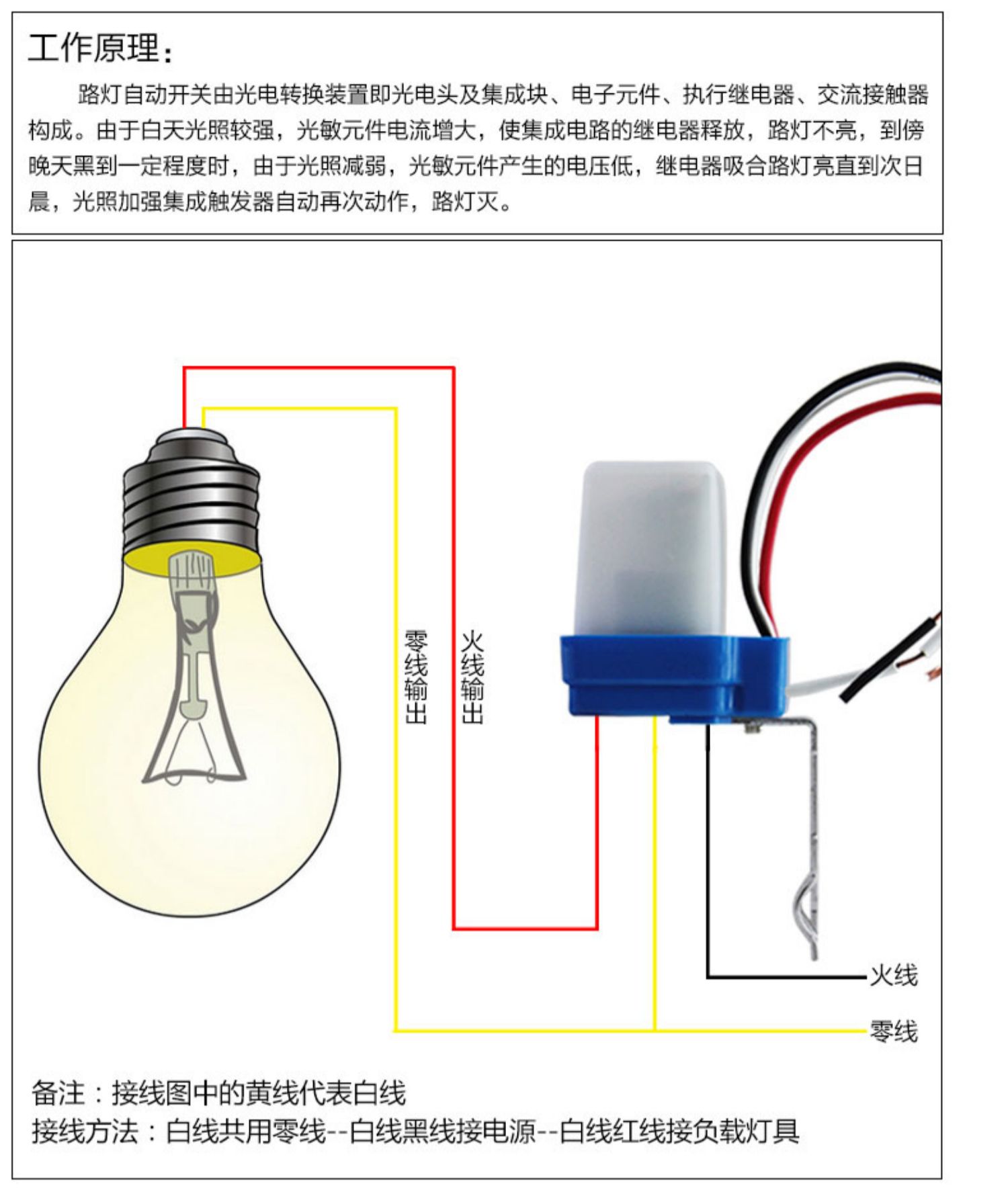 工作原理：

路灯自动开关由光电转换装置即光电头及集成块、电子元件、执行继电器、交流接触器构成。由于白天光照较强，光敏元件电流增大，使集成电路的继电器释放，路灯不亮，到傍晚天黑到一定程度时，由于光照减弱，光敏元件产生的电压低，继电器吸合路灯亮直到次日晨，光照加强集成触发器自动再次动作，路灯灭。

零线输出

火线输出

火线

零线

备注：接线图中的黄线代表白线

接线方法：白线共用零线--白线黑线接电源--白线红线接负载灯具